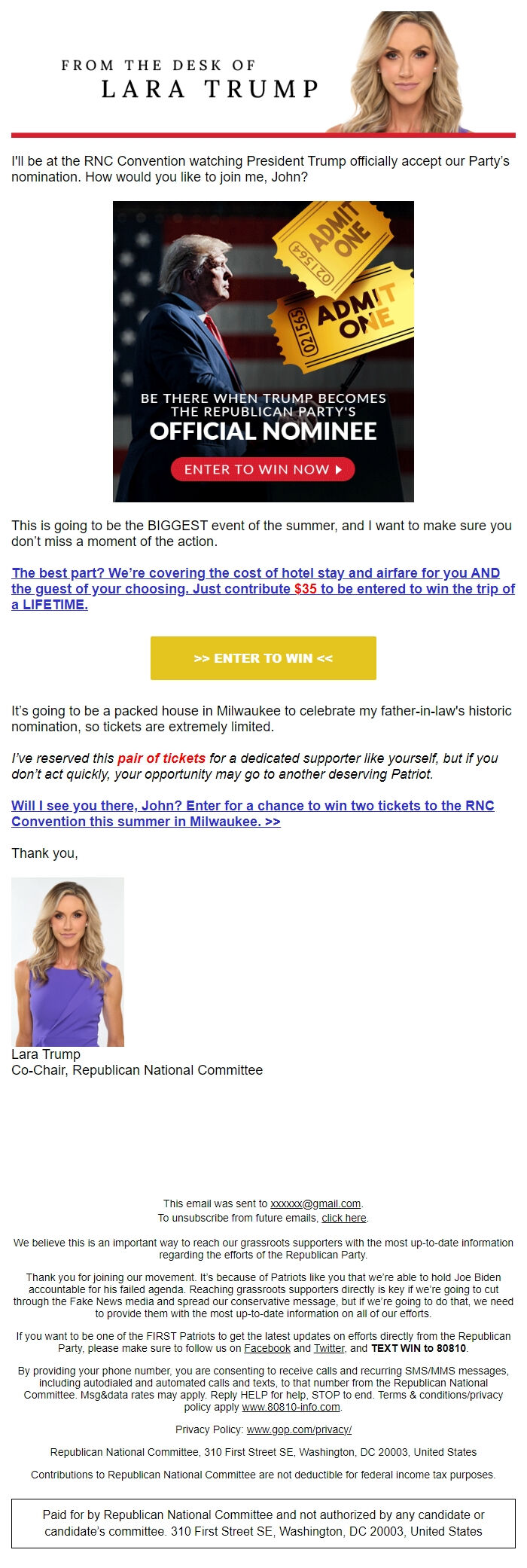 FROM THE DESK OF
LARA TRUMP

I'll be at the RNC Convention watching President Trump officially accept our Party's nomination. How would you like to join me, John?

ADMIT ONE
021564
ADMIT ONE
021565

BE THERE WHEN TRUMP BECOMES THE REPUBLICAN PARTY'S
OFFICIAL NOMINEE
ENTER TO WIN NOW

This is going to be the BIGGEST event of the summer, and I want to make sure you don't miss a moment of the action.

The best part? We're covering the cost of hotel stay and airfare for you AND the guest of your choosing. Just contribute $35 to be entered to win the trip of a LIFETIME.

>> ENTER TO WIN <<

It's going to be a packed house in Milwaukee to celebrate my father-in-law's historic nomination, so tickets are extremely limited.

I've reserved this pair of tickets for a dedicated supporter like yourself, but if you don't act quickly, your opportunity may go to another deserving Patriot.

Will I see you there, John? Enter for a chance to win two tickets to the RNC Convention this summer in Milwaukee. >>

Thank you,

Lara Trump
Co-Chair, Republican National Committee

This email was sent to xxxxxx@gmail.com.
To unsubscribe from future emails, click here.

We believe this is an important way to reach our grassroots supporters with the most up-to-date information regarding the efforts of the Republican Party.

Thank you for joining our movement. It's because of Patriots like you that we're able to hold Joe Biden accountable for his failed agenda. Reaching grassroots supporters directly is key if we're going to cut through the Fake News media and spread our conservative message, but if we're going to do that, we need to provide them with the most up-to-date information on all of our efforts.

If you want to be one of the FIRST Patriots to get the latest updates on efforts directly from the Republican Party, please make sure to follow us on Facebook and Twitter, and TEXT WIN to 80810.

By providing your phone number, you are consenting to receive calls and recurring SMS/MMS messages, including autodialed and automated calls and texts, to that number from the Republican National Committee. Msg&data rates may apply. Reply HELP for help, STOP to end. Terms & conditions/privacy policy apply www.80810-info.com.

Privacy Policy: www.gop.com/privacy/

Republican National Committee, 310 First Street SE, Washington, DC 20003, United States

Contributions to Republican National Committee are not deductible for federal income tax purposes.

Paid for by Republican National Committee and not authorized by any candidate or candidate's committee. 310 First Street SE, Washington, DC 20003, United States